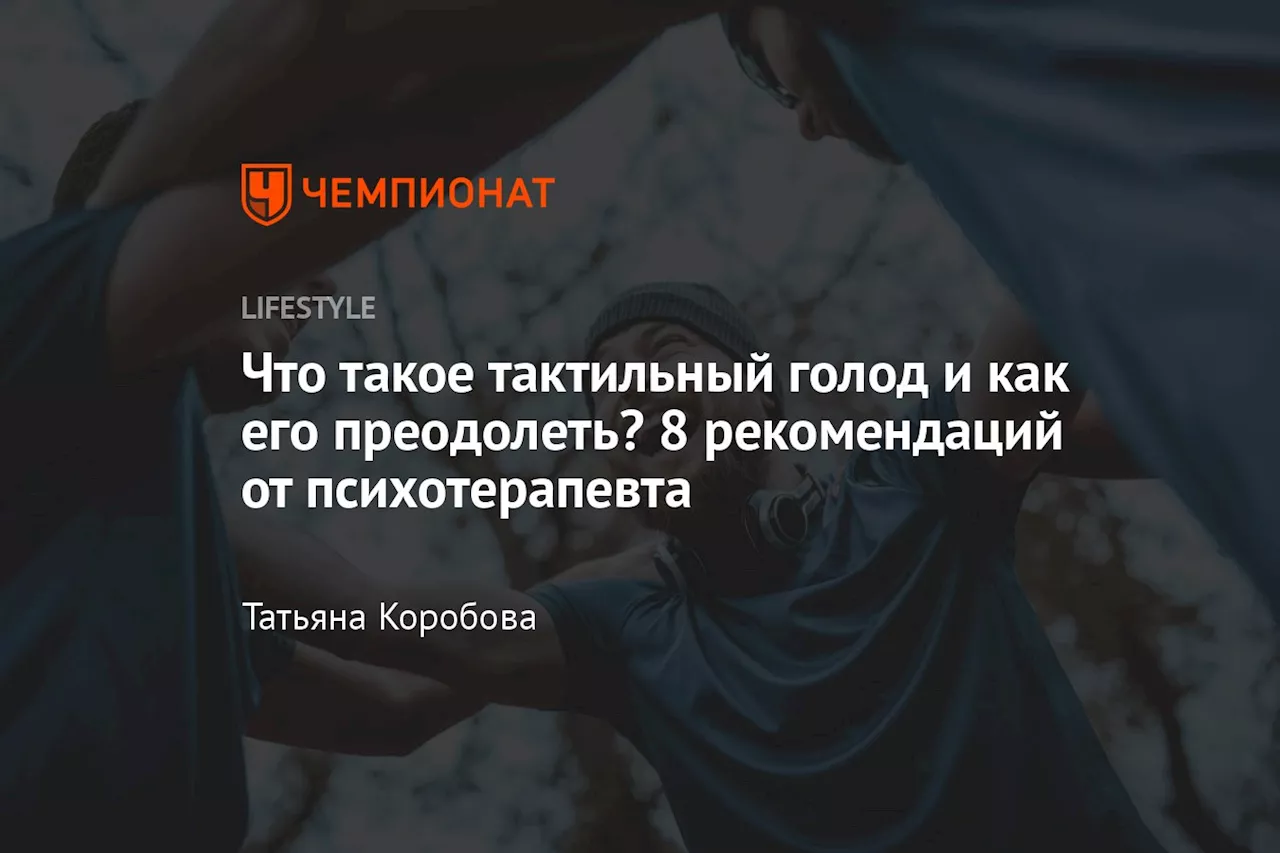 ЧЕМПИОНАТ

LIFESTYLE

Что такое тактильный голод и как его преодолеть? 8 рекомендаций от психотерапевта

Татьяна Коробова